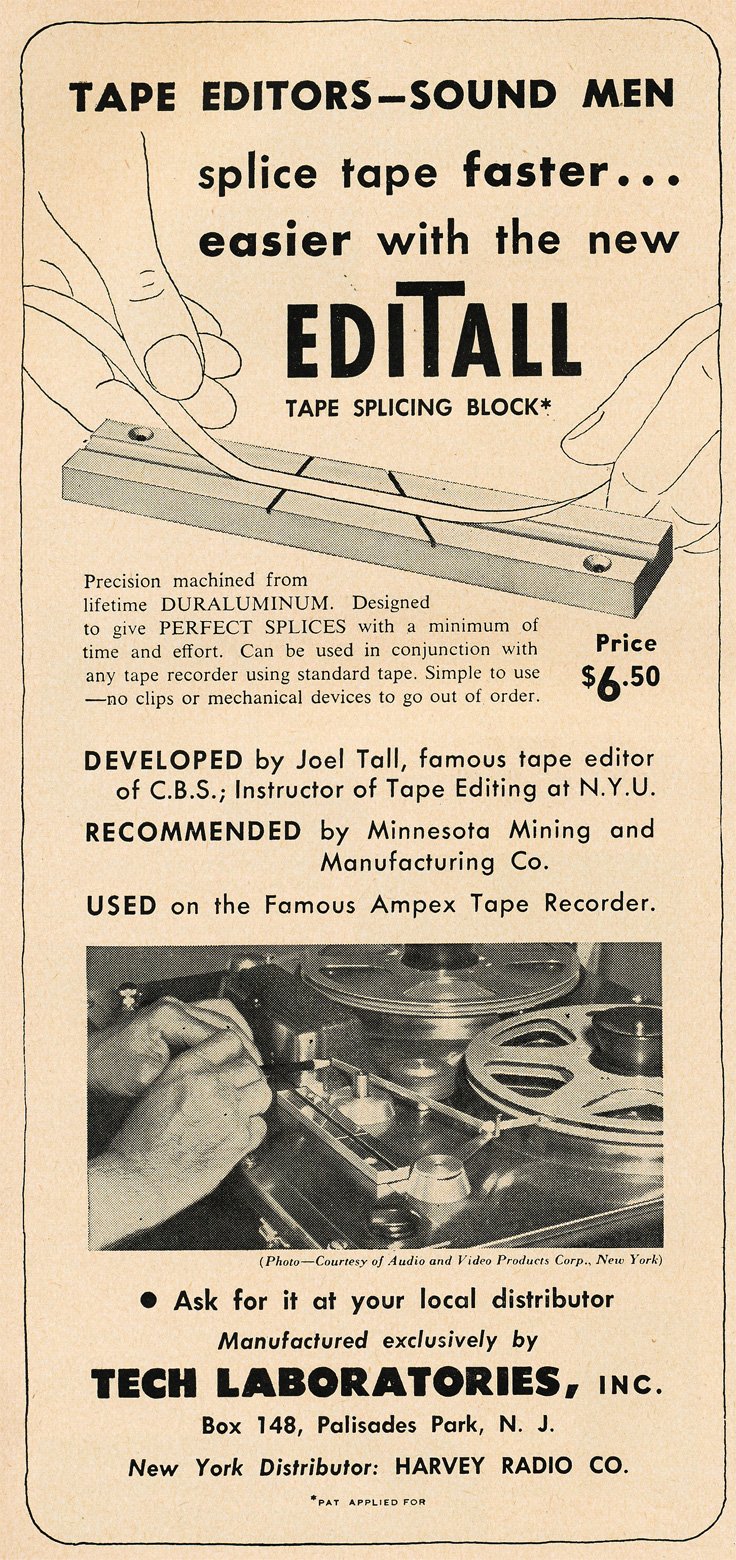 TAPE EDITORS—SOUND MEN

splice tape faster... easier with the new

EDITALL

TAPE SPLICING BLOCK*

Precision machined from lifetime DURALUMINUM. Designed to give PERFECT SPLICES with a minimum of time and effort. Can be used in conjunction with any tape recorder using standard tape. Simple to use —no clips or mechanical devices to go out of order.

Price
$6.50

DEVELOPED by Joel Tall, famous tape editor of C.B.S.; Instructor of Tape Editing at N.Y.U.

RECOMMENDED by Minnesota Mining and Manufacturing Co.

USED on the Famous Ampex Tape Recorder.

(Photo—Courtesy of Audio and Video Products Corp., New York)

• Ask for it at your local distributor

Manufactured exclusively by

TECH LABORATORIES, INC.

Box 148, Palisades Park, N. J.

New York Distributor: HARVEY RADIO CO.

*PAT APPLIED FOR